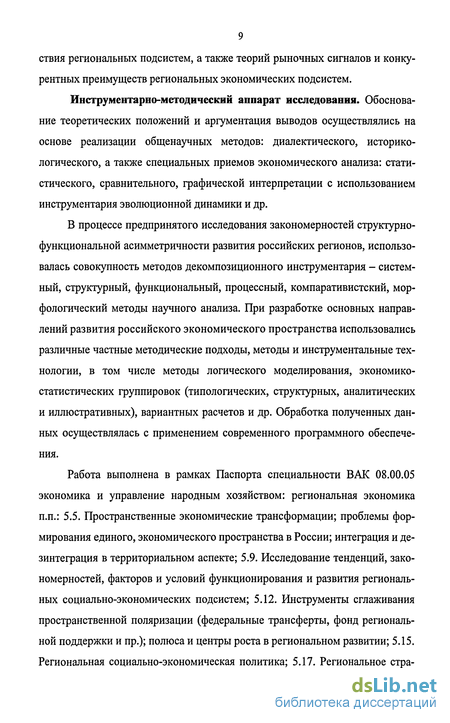 9

ствия региональных подсистем, а также теорий рыночных сигналов и конкурентных преимуществ региональных экономических подсистем.

Инструментарно-методический аппарат исследования. Обоснование теоретических положений и аргументация выводов осуществлялись на основе реализации общенаучных методов: диалектического, историко-логического, а также специальных приемов экономического анализа: статистического, сравнительного, графической интерпретации с использованием инструментария эволюционной динамики и др.

В процессе предпринятого исследования закономерностей структурно-функциональной асимметричности развития российских регионов, использовалась совокупность методов декомпозиционного инструментария – системный, структурный, функциональный, процессный, компаративистский, морфологический методы научного анализа. При разработке основных направлений развития российского экономического пространства использовались различные частные методические подходы, методы и инструментальные технологии, в том числе методы логического моделирования, экономико-статистических группировок (типологических, структурных, аналитических и иллюстративных), вариантных расчетов и др. Обработка полученных данных осуществлялась с применением современного программного обеспечения.

Работа выполнена в рамках Паспорта специальности ВАК 08.00.05 экономика и управление народным хозяйством: региональная экономика п.п.: 5.5. Пространственные экономические трансформации; проблемы формирования единого, экономического пространства в России; интеграция и дезинтеграция в территориальном аспекте; 5.9. Исследование тенденций, закономерностей, факторов и условий функционирования и развития региональных социально-экономических подсистем; 5.12. Инструменты сглаживания пространственной поляризации (федеральные трансферты, фонд региональной поддержки и пр.); полюса и центры роста в региональном развитии; 5.15. Региональная социально-экономическая политика; 5.17. Региональное стра-

dsLib.net
библиотека диссертаций